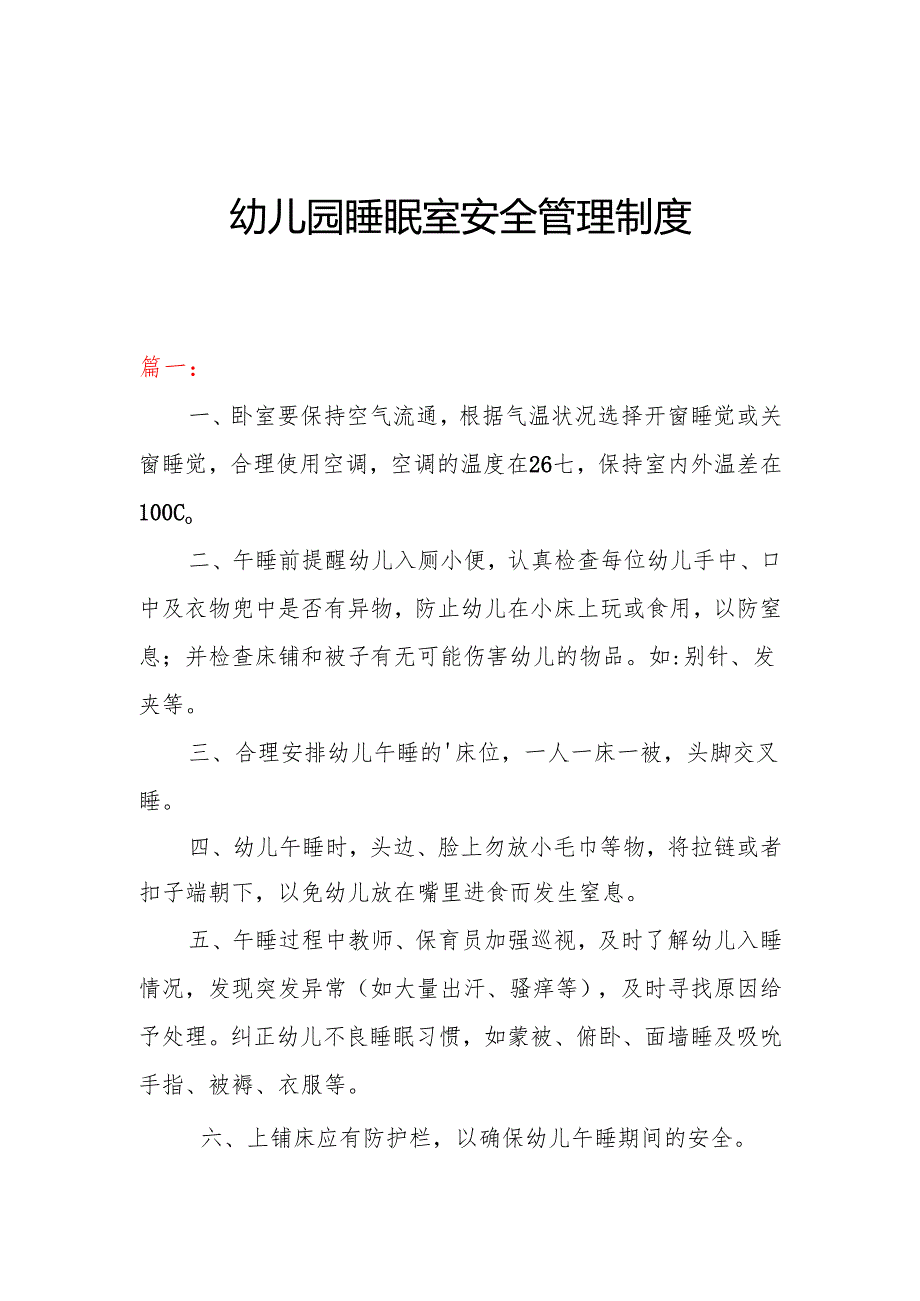 幼儿园睡眠室安全管理制度

篇一：

一、卧室要保持空气流通，根据气温状况选择开窗睡觉或关窗睡觉，合理使用空调，空调的温度在26七，保持室内外温差在100C。

二、午睡前提醒幼儿入厕小便，认真检查每位幼儿手中、口中及衣物兜中是否有异物，防止幼儿在小床上玩或食用，以防窒息；并检查床铺和被子有无可能伤害幼儿的物品。如:别针、发夹等。

三、合理安排幼儿午睡的'床位，一人一床一被，头脚交叉睡。

四、幼儿午睡时，头边、脸上勿放小毛巾等物，将拉链或者扣子端朝下，以免幼儿放在嘴里进食而发生窒息。

五、午睡过程中教师、保育员加强巡视，及时了解幼儿入睡情况，发现突发异常（如大量出汗、骚痒等），及时寻找原因给予处理。纠正幼儿不良睡眠习惯，如蒙被、俯卧、面墙睡及吸吮手指、被褥、衣服等。

六、上铺床应有防护栏，以确保幼儿午睡期间的安全。